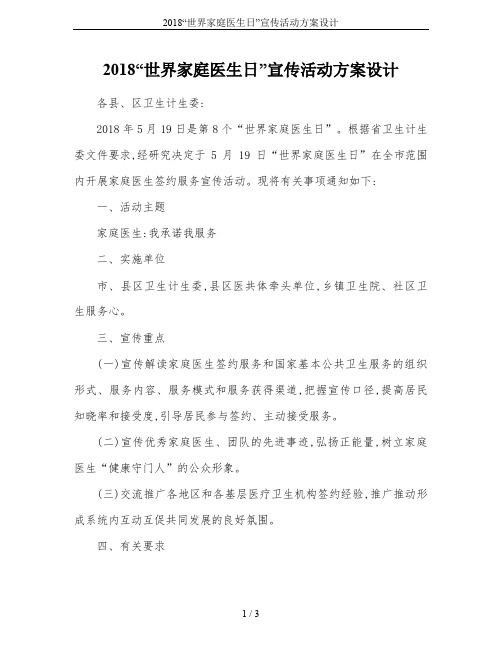 2018“世界家庭医生日”宣传活动方案设计

2018“世界家庭医生日”宣传活动方案设计

各县、区卫生计生委:

2018 年 5 月 19 日是第 8 个“世界家庭医生日”。根据省卫生计生委文件要求,经研究决定于 5 月 19 日“世界家庭医生日”在全市范围内开展家庭医生签约服务宣传活动。现将有关事项通知如下:

一、活动主题

家庭医生:我承诺我服务

二、实施单位

市、县区卫生计生委,县区医共体牵头单位,乡镇卫生院、社区卫生服务心。

三、宣传重点

(一)宣传解读家庭医生签约服务和国家基本公共卫生服务的组织形式、服务内容、服务模式和服务获得渠道,把握宣传口径,提高居民知晓率和接受度,引导居民参与签约、主动接受服务。

(二)宣传优秀家庭医生、团队的先进事迹,弘扬正能量,树立家庭医生“健康守门人”的公众形象。

(三)交流推广各地区和各基层医疗卫生机构签约经验,推广推动形成系统内互动互促共同发展的良好氛围。

四、有关要求

1 / 3